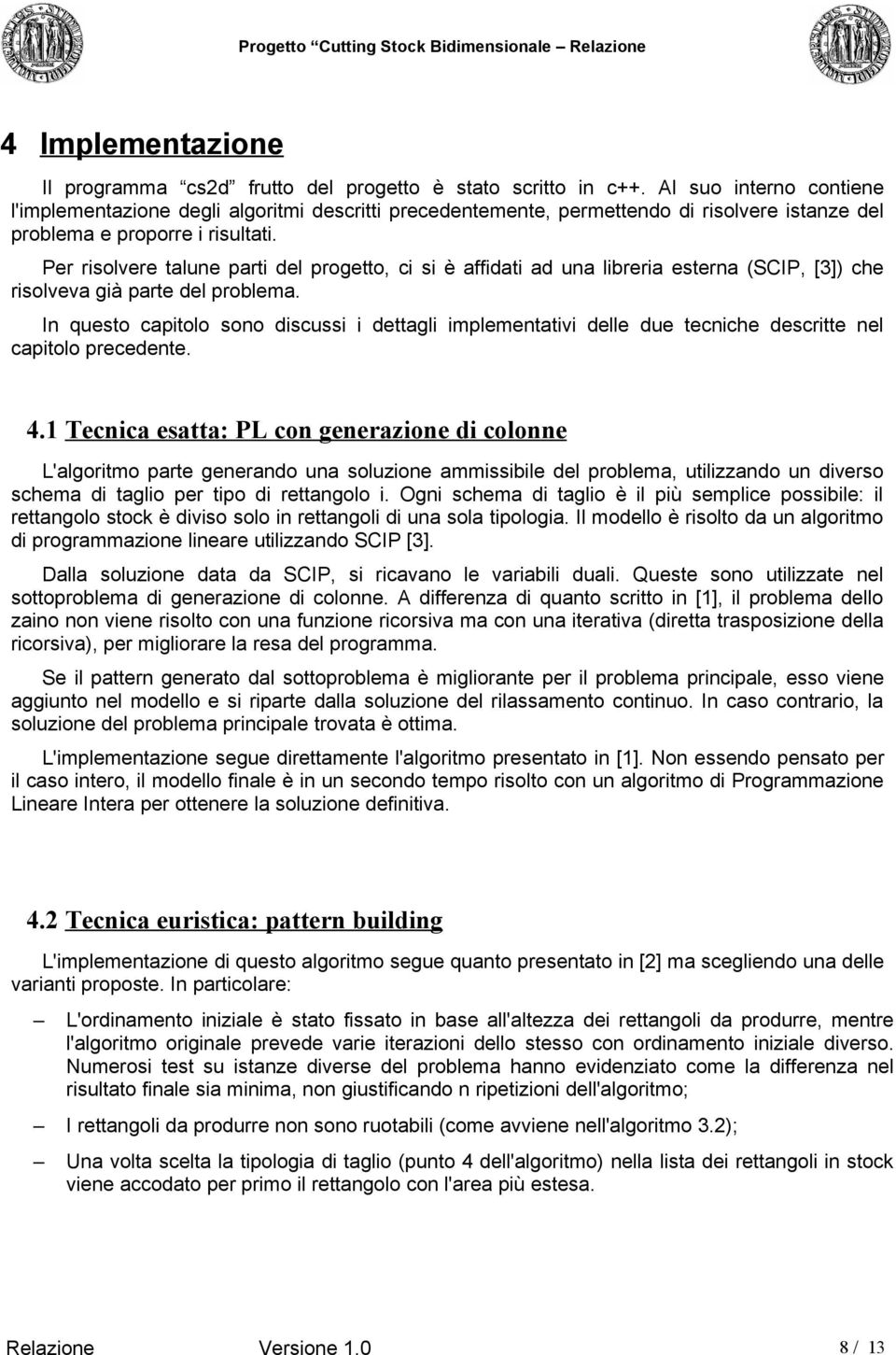 Progetto “Cutting Stock Bidimensionale – Relazione

4 Implementazione

Il programma “cs2d” frutto del progetto è stato scritto in c++. Al suo interno contiene l'implementazione degli algoritmi descritti precedentemente, permettendo di risolvere istanze del problema e proporre i risultati.

Per risolvere talune parti del progetto, ci si è affidati ad una libreria esterna (SCIP, [3]) che risolveva già parte del problema.

In questo capitolo sono discussi i dettagli implementativi delle due tecniche descritte nel capitolo precedente.

4.1 Tecnica esatta: PL con generazione di colonne

L'algoritmo parte generando una soluzione ammissibile del problema, utilizzando un diverso schema di taglio per tipo di rettangolo i. Ogni schema di taglio è il più semplice possibile: il rettangolo stock è diviso solo in rettangoli di una sola tipologia. Il modello è risolto da un algoritmo di programmazione lineare utilizzando SCIP [3].

Dalla soluzione data da SCIP, si ricavano le variabili duali. Queste sono utilizzate nel sottoproblema di generazione di colonne. A differenza di quanto scritto in [1], il problema dello zaino non viene risolto con una funzione ricorsiva ma con una iterativa (diretta trasposizione della ricorsiva), per migliorare la resa del programma.

Se il pattern generato dal sottoproblema è migliorante per il problema principale, esso viene aggiunto nel modello e si riparte dalla soluzione del rilassamento continuo. In caso contrario, la soluzione del problema principale trovata è ottima.

L'implementazione segue direttamente l'algoritmo presentato in [1]. Non essendo pensato per il caso intero, il modello finale è in un secondo tempo risolto con un algoritmo di Programmazione Lineare Intera per ottenere la soluzione definitiva.

4.2 Tecnica euristica: pattern building

L'implementazione di questo algoritmo segue quanto presentato in [2] ma scegliendo una delle varianti proposte. In particolare:

– L'ordinamento iniziale è stato fissato in base all'altezza dei rettangoli da produrre, mentre l'algoritmo originale prevede varie iterazioni dello stesso con ordinamento iniziale diverso. Numerosi test su istanze diverse del problema hanno evidenziato come la differenza nel risultato finale sia minima, non giustificando n ripetizioni dell'algoritmo;

– I rettangoli da produrre non sono ruotabili (come avviene nell'algoritmo 3.2);

– Una volta scelta la tipologia di taglio (punto 4 dell'algoritmo) nella lista dei rettangoli in stock viene accodato per primo il rettangolo con l'area più estesa.

Relazione Versione 1.0 8 / 13